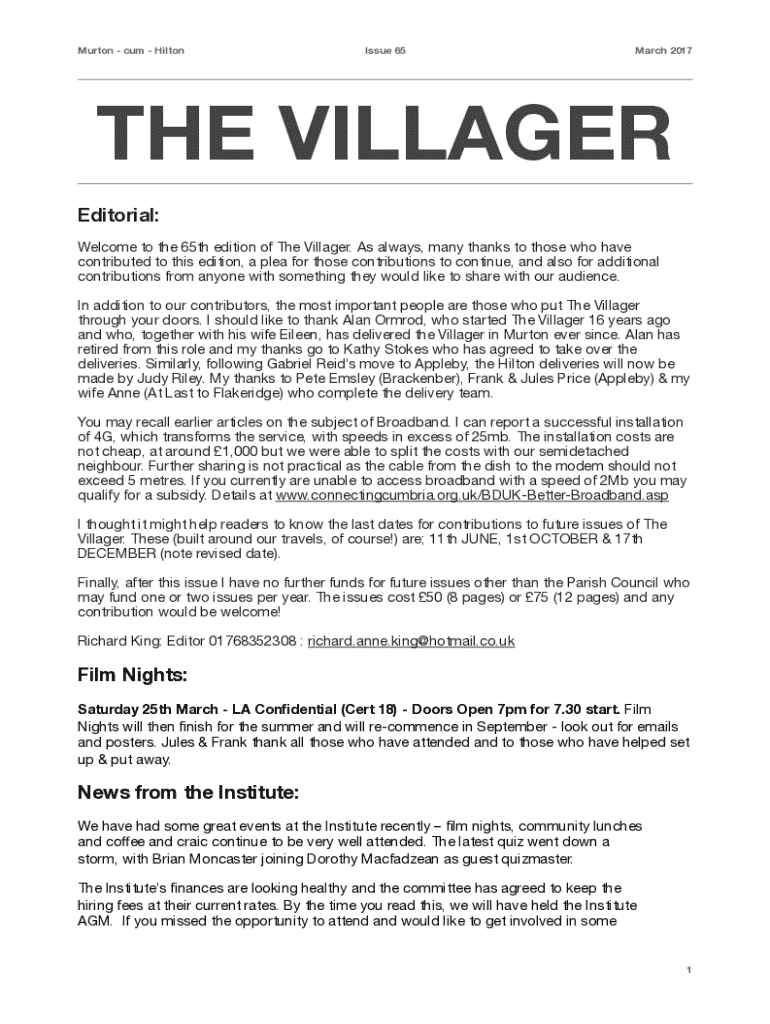 Murton - cum - Hilton Issue 65 March 2017

THE VILLAGER

Editorial:

Welcome to the 65th edition of The Villager. As always, many thanks to those who have contributed to this edition, a plea for those contributions to continue, and also for additional contributions from anyone with something they would like to share with our audience.

In addition to our contributors, the most important people are those who put The Villager through your doors. I should like to thank Alan Ormrod, who started The Villager 16 years ago and who, together with his wife Eileen, has delivered the Villager in Murton ever since. Alan has retired from this role and my thanks go to Kathy Stokes who has agreed to take over the deliveries. Similarly, following Gabriel Reid's move to Appleby, the Hilton deliveries will now be made by Judy Riley. My thanks to Pete Emsley (Brackenber), Frank & Jules Price (Appleby) & my wife Anne (At Last to Flakeridge) who complete the delivery team.

You may recall earlier articles on the subject of Broadband. I can report a successful installation of 4G, which transforms the service, with speeds in excess of 25mb. The installation costs are not cheap, at around £1,000 but we were able to split the costs with our semidetached neighbour. Further sharing is not practical as the cable from the dish to the modem should not exceed 5 metres. If you currently are unable to access broadband with a speed of 2Mb you may qualify for a subsidy. Details at www.connectingcumbria.org.uk/BDUK-Better-Broadband.asp

I thought it might help readers to know the last dates for contributions to future issues of The Villager. These (built around our travels, of course!) are; 11th JUNE, 1st OCTOBER & 17th DECEMBER (note revised date).

Finally, after this issue I have no further funds for future issues other than the Parish Council who may fund one or two issues per year. The issues cost £50 (8 pages) or £75 (12 pages) and any contribution would be welcome!

Richard King: Editor 01768352308 : richard.anne.king@hotmail.co.uk

Film Nights:

Saturday 25th March - LA Confidential (Cert 18) - Doors Open 7pm for 7.30 start. Film Nights will then finish for the summer and will re-commence in September - look out for emails and posters. Jules & Frank thank all those who have attended and to those who have helped set up & put away.

News from the Institute:

We have had some great events at the Institute recently – film nights, community lunches and coffee and craic continue to be very well attended. The latest quiz went down a storm, with Brian Moncaster joining Dorothy Macfadzean as guest quizmaster.

The Institute's finances are looking healthy and the committee has agreed to keep the hiring fees at their current rates. By the time you read this, we will have held the Institute AGM. If you missed the opportunity to attend and would like to get involved in some

1